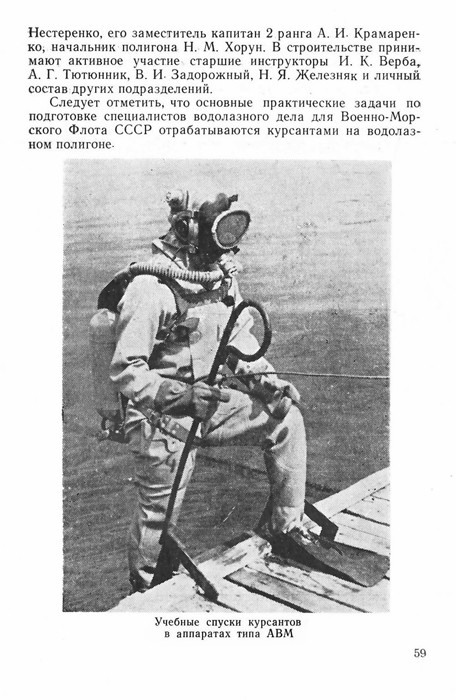 Нестеренко, его заместитель капитан 2 ранга А. И. Крамаренко, начальник полигона Н. М. Хорун. В строительстве принимают активное участие старшие инструкторы И. К. Верба, А. Г. Тютюнник, В. И. Задорожный, Н. Я. Железняк и личный состав других подразделений.

Следует отметить, что основные практические задачи по подготовке специалистов водолазного дела для Военно-Морского Флота СССР отрабатываются курсантами на водолазном полигоне.

Учебные спуски курсантов в аппаратах типа АВМ

59